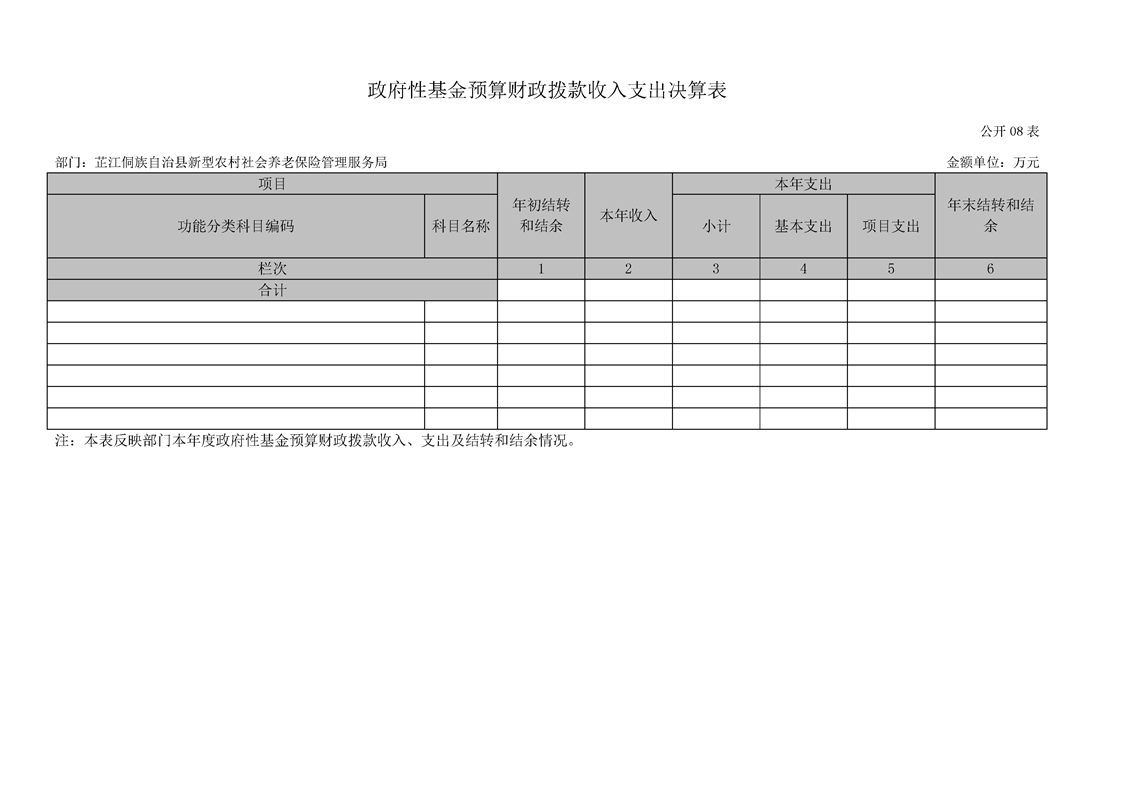 政府性基金预算财政拨款收入支出决算表

公开08表

部门：芷江侗族自治县新型农村社会养老保险管理服务局

金额单位：万元

| 项目 | | 年初结转和结余 | 本年收入 | 本年支出 | | | 年末结转和结余 |
|---|---|---|---|---|---|---|---|
| 功能分类科目编码 | 科目名称 | | | 小计 | 基本支出 | 项目支出 | |
| 栏次 | | 1 | 2 | 3 | 4 | 5 | 6 |
| 合计 | | | | | | | |
| | | | | | | | |
| | | | | | | | |
| | | | | | | | |
| | | | | | | | |
| | | | | | | | |
| | | | | | | | |

注：本表反映部门本年度政府性基金预算财政拨款收入、支出及结转和结余情况。